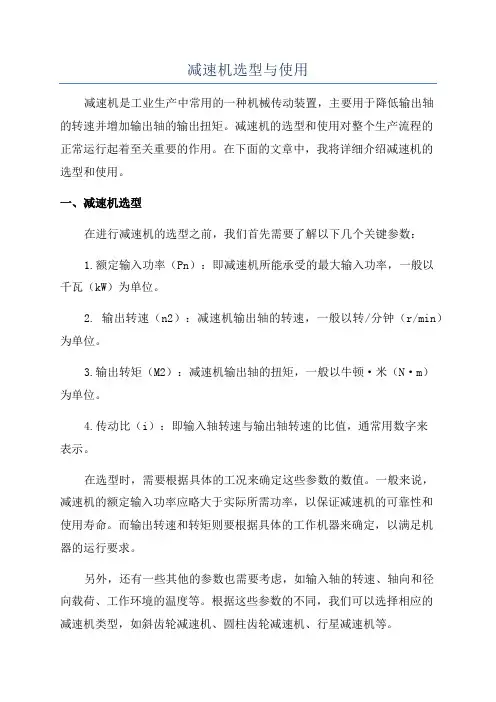 减速机选型与使用

减速机是工业生产中常用的一种机械传动装置，主要用于降低输出轴的转速并增加输出轴的输出扭矩。减速机的选型和使用对整个生产流程的正常运行起着至关重要的作用。在下面的文章中，我将详细介绍减速机的选型和使用。

一、减速机选型

在进行减速机的选型之前，我们首先需要了解以下几个关键参数：

1.额定输入功率（Pn）：即减速机所能承受的最大输入功率，一般以千瓦（kW）为单位。

2. 输出转速（n2）：减速机输出轴的转速，一般以转/分钟（r/min）为单位。

3.输出转矩（M2）：减速机输出轴的扭矩，一般以牛顿·米（N·m）为单位。

4.传动比（i）：即输入轴转速与输出轴转速的比值，通常用数字来表示。

在选型时，需要根据具体的工况来确定这些参数的数值。一般来说，减速机的额定输入功率应略大于实际所需功率，以保证减速机的可靠性和使用寿命。而输出转速和转矩则要根据具体的工作机器来确定，以满足机器的运行要求。

另外，还有一些其他的参数也需要考虑，如输入轴的转速、轴向和径向载荷、工作环境的温度等。根据这些参数的不同，我们可以选择相应的减速机类型，如斜齿轮减速机、圆柱齿轮减速机、行星减速机等。